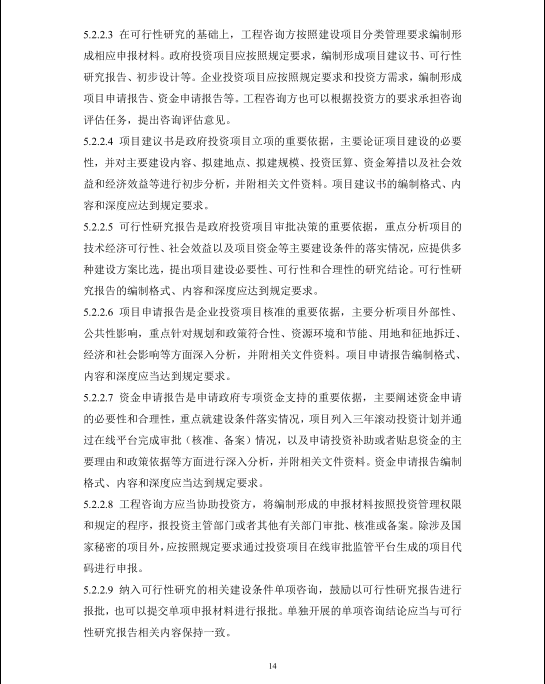 5.2.2.3 在可行性研究的基础上，工程咨询方按照建设项目分类管理要求编制形成相应申报材料。政府投资项目应按照规定要求，编制形成项目建议书、可行性研究报告、初步设计等。企业投资项目应按照规定要求和投资方需求，编制形成项目申请报告、资金申请报告等。工程咨询方也可以根据投资方的要求承担咨询评估任务，提出咨询评估意见。

5.2.2.4 项目建议书是政府投资项目立项的重要依据，主要论证项目建设的必要性，并对主要建设内容、拟建地点、拟建规模、投资匡算、资金筹措以及社会效益和经济效益等进行初步分析，并附相关文件资料。项目建议书的编制格式、内容和深度应达到规定要求。

5.2.2.5 可行性研究报告是政府投资项目审批决策的重要依据，重点分析项目的技术经济可行性、社会效益以及项目资金等主要建设条件的落实情况，应提供多种建设方案比选，提出项目建设必要性、可行性和合理性的研究结论。可行性研究报告的编制格式、内容和深度应达到规定要求。

5.2.2.6 项目申请报告是企业投资项目核准的重要依据，主要分析项目外部性、公共性影响，重点针对规划和政策符合性、资源环境和节能、用地和征地拆迁、经济和社会影响等方面深入分析，并附相关文件资料。项目申请报告编制格式、内容和深度应当达到规定要求。

5.2.2.7 资金申请报告是申请政府专项资金支持的重要依据，主要阐述资金申请的必要性和合理性，重点就建设条件落实情况，项目列入三年滚动投资计划并通过在线平台完成审批（核准、备案）情况，以及申请投资补助或者贴息资金的主要理由和政策依据等方面进行深入分析，并附相关文件资料。资金申请报告编制格式、内容和深度应当达到规定要求。

5.2.2.8 工程咨询方应当协助投资方，将编制形成的申报材料按照投资管理权限和规定的程序，报投资主管部门或者其他有关部门审批、核准或备案。除涉及国家秘密的项目外，应按照规定要求通过投资项目在线审批监管平台生成的项目代码进行申报。

5.2.2.9 纳入可行性研究的相关建设条件单项咨询，鼓励以可行性研究报告进行报批，也可以提交单项申报材料进行报批。单独开展的单项咨询结论应当与可行性研究报告相关内容保持一致。

14